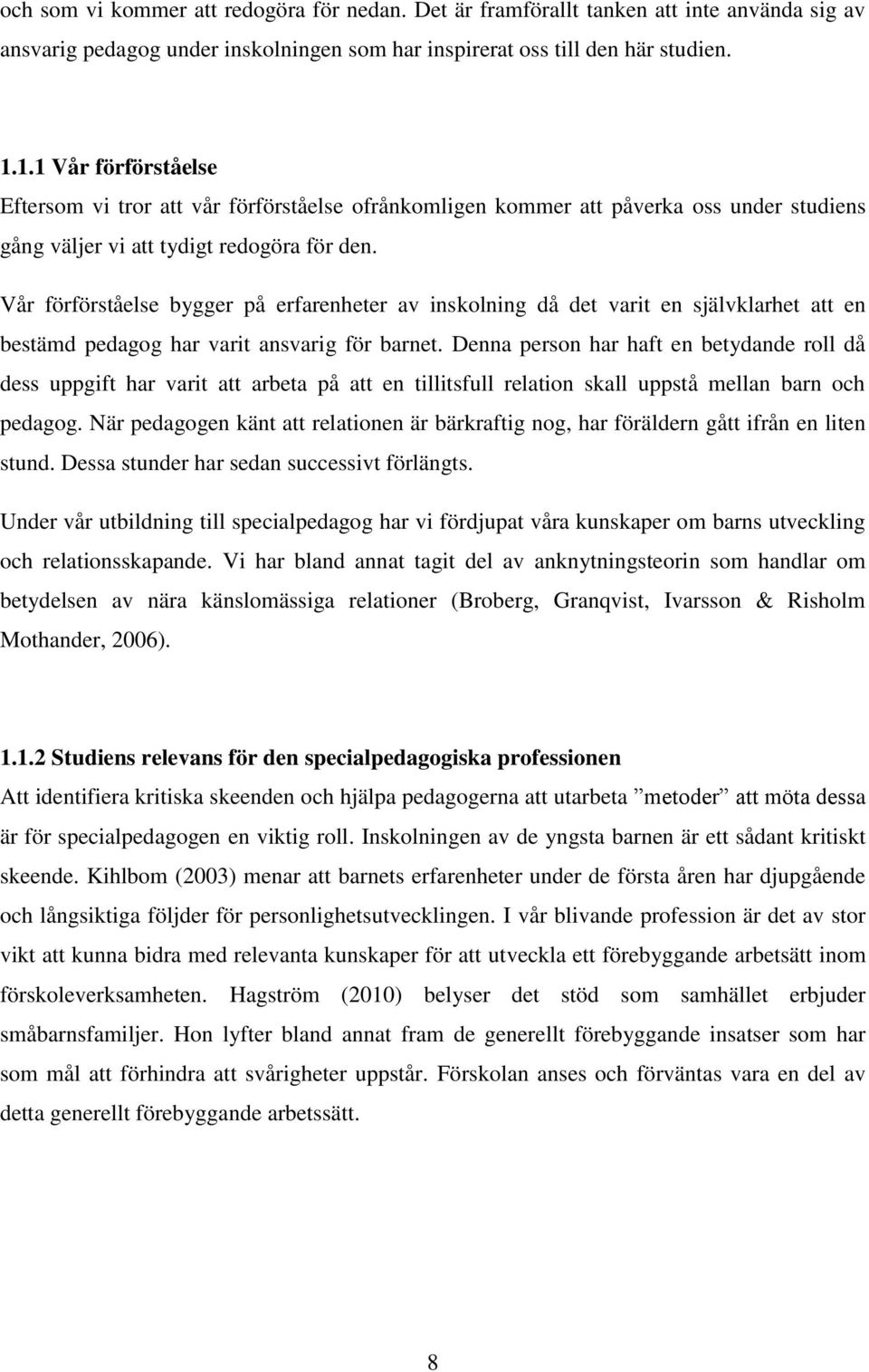 och som vi kommer att redogöra för nedan. Det är framförallt tanken att inte använda sig av ansvarig pedagog under inskolningen som har inspirerat oss till den här studien.

1.1.1 Vår förförståelse
Eftersom vi tror att vår förförståelse ofrånkomligen kommer att påverka oss under studiens gång väljer vi att tydigt redogöra för den.

Vår förförståelse bygger på erfarenheter av inskolning då det varit en självklarhet att en bestämd pedagog har varit ansvarig för barnet. Denna person har haft en betydande roll då dess uppgift har varit att arbeta på att en tillitsfull relation skall uppstå mellan barn och pedagog. När pedagogen känt att relationen är bärkraftig nog, har föräldern gått ifrån en liten stund. Dessa stunder har sedan successivt förlängts.

Under vår utbildning till specialpedagog har vi fördjupat våra kunskaper om barns utveckling och relationsskapande. Vi har bland annat tagit del av anknytningsteorin som handlar om betydelsen av nära känslomässiga relationer (Broberg, Granqvist, Ivarsson & Risholm Mothander, 2006).

1.1.2 Studiens relevans för den specialpedagogiska professionen
Att identifiera kritiska skeenden och hjälpa pedagogerna att utarbeta ”metoder” att möta dessa är för specialpedagogen en viktig roll. Inskolningen av de yngsta barnen är ett sådant kritiskt skeende. Kihlbom (2003) menar att barnets erfarenheter under de första åren har djupgående och långsiktiga följder för personlighetsutvecklingen. I vår blivande profession är det av stor vikt att kunna bidra med relevanta kunskaper för att utveckla ett förebyggande arbetsätt inom förskoleverksamheten. Hagström (2010) belyser det stöd som samhället erbjuder småbarnsfamiljer. Hon lyfter bland annat fram de generellt förebyggande insatser som har som mål att förhindra att svårigheter uppstår. Förskolan anses och förväntas vara en del av detta generellt förebyggande arbetssätt.

8